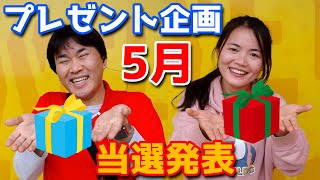 プレゼント企画

5月

当選発表